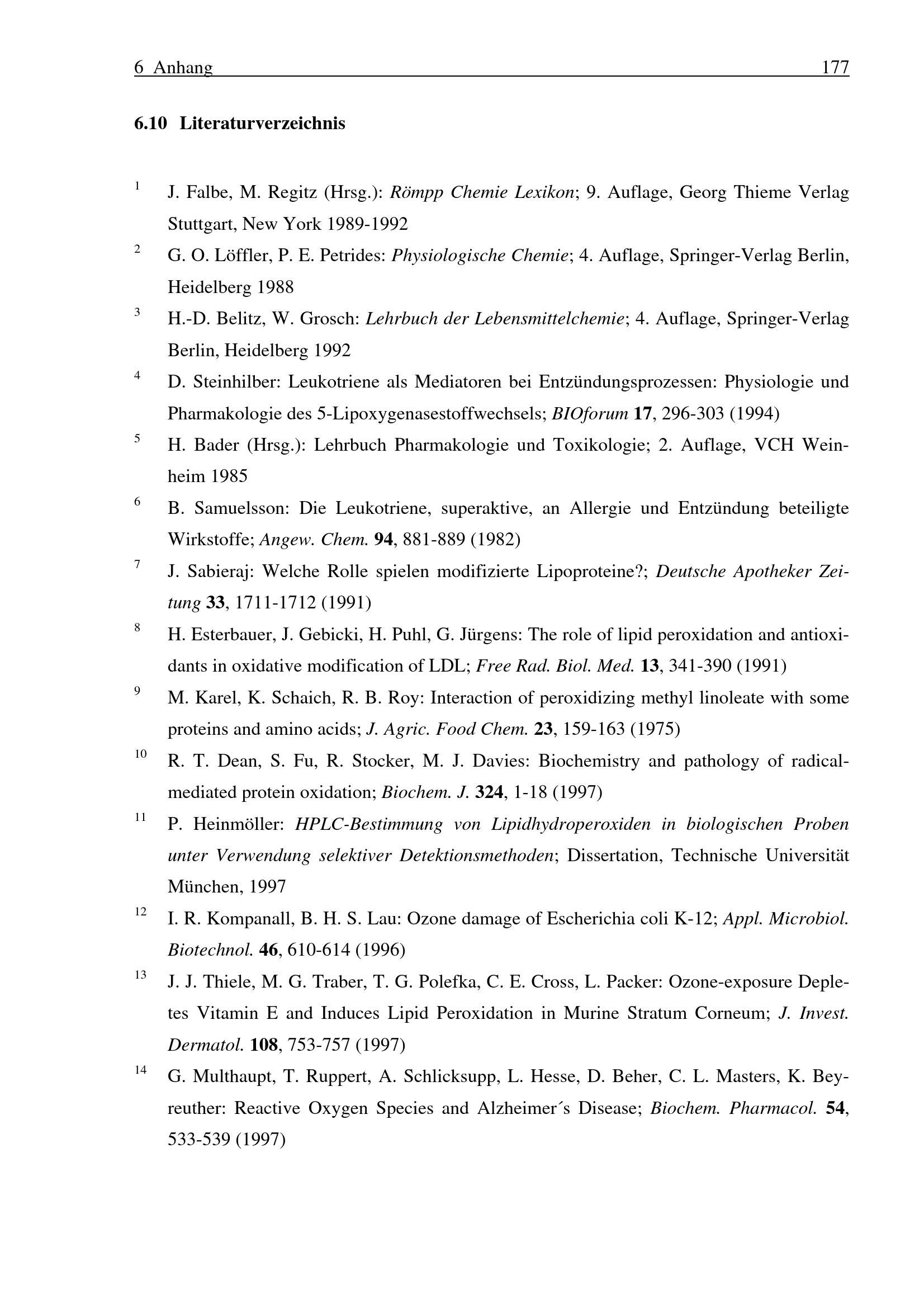 6 Anhang 177

6.10 Literaturverzeichnis

1 J. Falbe, M. Regitz (Hrsg.): Römpp Chemie Lexikon; 9. Auflage, Georg Thieme Verlag Stuttgart, New York 1989-1992

2 G. O. Löffler, P. E. Petrides: Physiologische Chemie; 4. Auflage, Springer-Verlag Berlin, Heidelberg 1988

3 H.-D. Belitz, W. Grosch: Lehrbuch der Lebensmittelchemie; 4. Auflage, Springer-Verlag Berlin, Heidelberg 1992

4 D. Steinhilber: Leukotriene als Mediatoren bei Entzündungsprozessen: Physiologie und Pharmakologie des 5-Lipoxygenasestoffwechsels; BIOforum 17, 296-303 (1994)

5 H. Bader (Hrsg.): Lehrbuch Pharmakologie und Toxikologie; 2. Auflage, VCH Weinheim 1985

6 B. Samuelsson: Die Leukotriene, superaktive, an Allergie und Entzündung beteiligte Wirkstoffe; Angew. Chem. 94, 881-889 (1982)

7 J. Sabieraj: Welche Rolle spielen modifizierte Lipoproteine?; Deutsche Apotheker Zeitung 33, 1711-1712 (1991)

8 H. Esterbauer, J. Gebicki, H. Puhl, G. Jürgens: The role of lipid peroxidation and antioxidants in oxidative modification of LDL; Free Rad. Biol. Med. 13, 341-390 (1991)

9 M. Karel, K. Schaich, R. B. Roy: Interaction of peroxidizing methyl linoleate with some proteins and amino acids; J. Agric. Food Chem. 23, 159-163 (1975)

10 R. T. Dean, S. Fu, R. Stocker, M. J. Davies: Biochemistry and pathology of radical-mediated protein oxidation; Biochem. J. 324, 1-18 (1997)

11 P. Heinmöller: HPLC-Bestimmung von Lipidhydroperoxiden in biologischen Proben unter Verwendung selektiver Detektionsmethoden; Dissertation, Technische Universität München, 1997

12 I. R. Kompanall, B. H. S. Lau: Ozone damage of Escherichia coli K-12; Appl. Microbiol. Biotechnol. 46, 610-614 (1996)

13 J. J. Thiele, M. G. Traber, T. G. Polefka, C. E. Cross, L. Packer: Ozone-exposure Depletes Vitamin E and Induces Lipid Peroxidation in Murine Stratum Corneum; J. Invest. Dermatol. 108, 753-757 (1997)

14 G. Multhaupt, T. Ruppert, A. Schlicksupp, L. Hesse, D. Beher, C. L. Masters, K. Beyreuther: Reactive Oxygen Species and Alzheimer´s Disease; Biochem. Pharmacol. 54, 533-539 (1997)